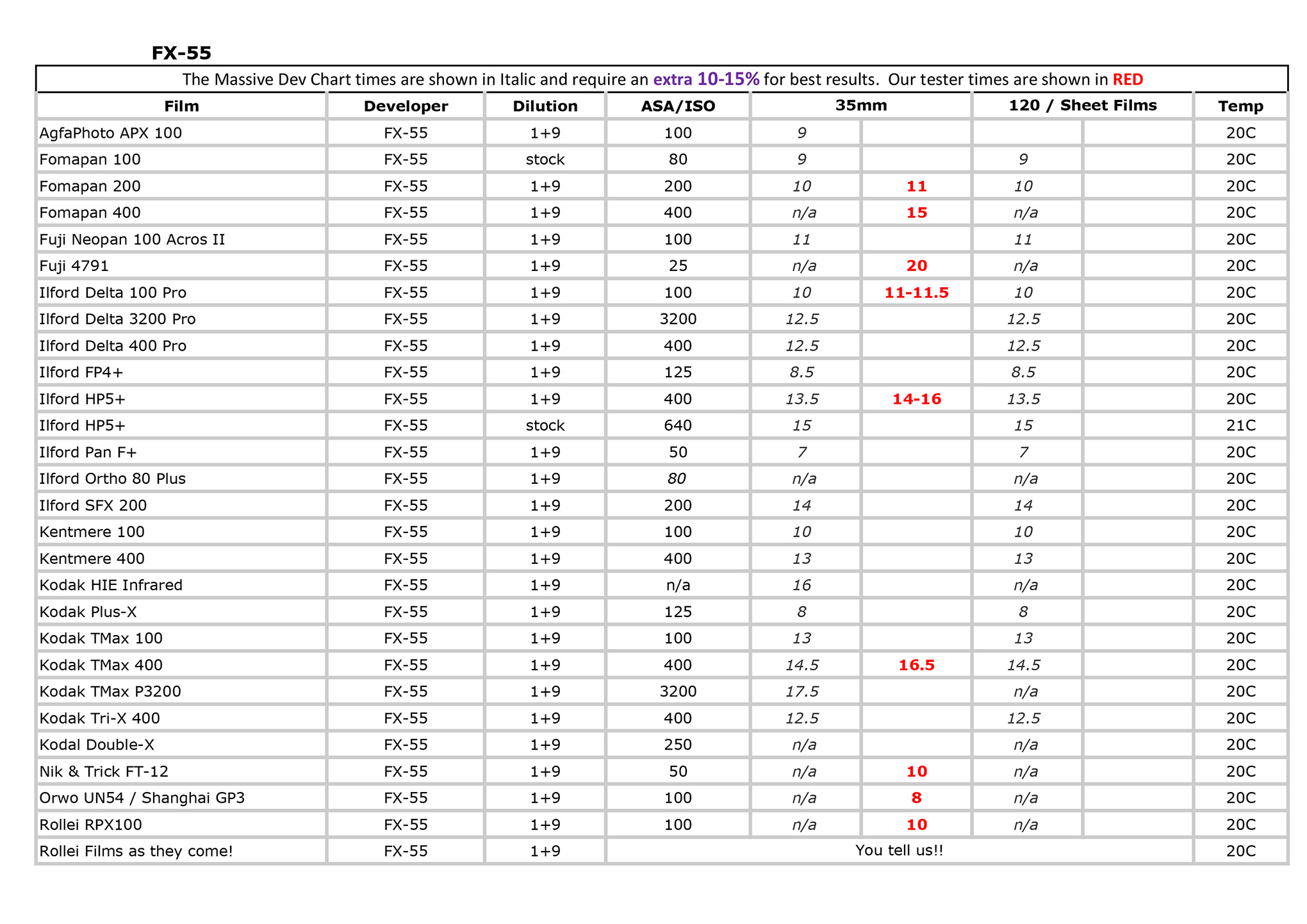 FX-55

The Massive Dev Chart times are shown in Italic and require an extra 10-15% for best results. Our tester times are shown in RED

| Film | Developer | Dilution | ASA/ISO | 35mm | | 120 / Sheet Films | | Temp |
|---|---|---|---|---|---|---|---|---|
| AgfaPhoto APX 100 | FX-55 | 1+9 | 100 | 9 | | | | 20C |
| Fomapan 100 | FX-55 | stock | 80 | 9 | | 9 | | 20C |
| Fomapan 200 | FX-55 | 1+9 | 200 | 10 | 11 | 10 | | 20C |
| Fomapan 400 | FX-55 | 1+9 | 400 | n/a | 15 | n/a | | 20C |
| Fuji Neopan 100 Acros II | FX-55 | 1+9 | 100 | 11 | | 11 | | 20C |
| Fuji 4791 | FX-55 | 1+9 | 25 | n/a | 20 | n/a | | 20C |
| Ilford Delta 100 Pro | FX-55 | 1+9 | 100 | 10 | 11-11.5 | 10 | | 20C |
| Ilford Delta 3200 Pro | FX-55 | 1+9 | 3200 | 12.5 | | 12.5 | | 20C |
| Ilford Delta 400 Pro | FX-55 | 1+9 | 400 | 12.5 | | 12.5 | | 20C |
| Ilford FP4+ | FX-55 | 1+9 | 125 | 8.5 | | 8.5 | | 20C |
| Ilford HP5+ | FX-55 | 1+9 | 400 | 13.5 | 14-16 | 13.5 | | 20C |
| Ilford HP5+ | FX-55 | stock | 640 | 15 | | 15 | | 21C |
| Ilford Pan F+ | FX-55 | 1+9 | 50 | 7 | | 7 | | 20C |
| Ilford Ortho 80 Plus | FX-55 | 1+9 | 80 | n/a | | n/a | | 20C |
| Ilford SFX 200 | FX-55 | 1+9 | 200 | 14 | | 14 | | 20C |
| Kentmere 100 | FX-55 | 1+9 | 100 | 10 | | 10 | | 20C |
| Kentmere 400 | FX-55 | 1+9 | 400 | 13 | | 13 | | 20C |
| Kodak HIE Infrared | FX-55 | 1+9 | n/a | 16 | | n/a | | 20C |
| Kodak Plus-X | FX-55 | 1+9 | 125 | 8 | | 8 | | 20C |
| Kodak TMax 100 | FX-55 | 1+9 | 100 | 13 | | 13 | | 20C |
| Kodak TMax 400 | FX-55 | 1+9 | 400 | 14.5 | 16.5 | 14.5 | | 20C |
| Kodak TMax P3200 | FX-55 | 1+9 | 3200 | 17.5 | | n/a | | 20C |
| Kodak Tri-X 400 | FX-55 | 1+9 | 400 | 12.5 | | 12.5 | | 20C |
| Kodal Double-X | FX-55 | 1+9 | 250 | n/a | | n/a | | 20C |
| Nik & Trick FT-12 | FX-55 | 1+9 | 50 | n/a | 10 | n/a | | 20C |
| Orwo UN54 / Shanghai GP3 | FX-55 | 1+9 | 100 | n/a | 8 | n/a | | 20C |
| Rollei RPX100 | FX-55 | 1+9 | 100 | n/a | 10 | n/a | | 20C |
| Rollei Films as they come! | FX-55 | 1+9 | You tell us!! | | | | | 20C |